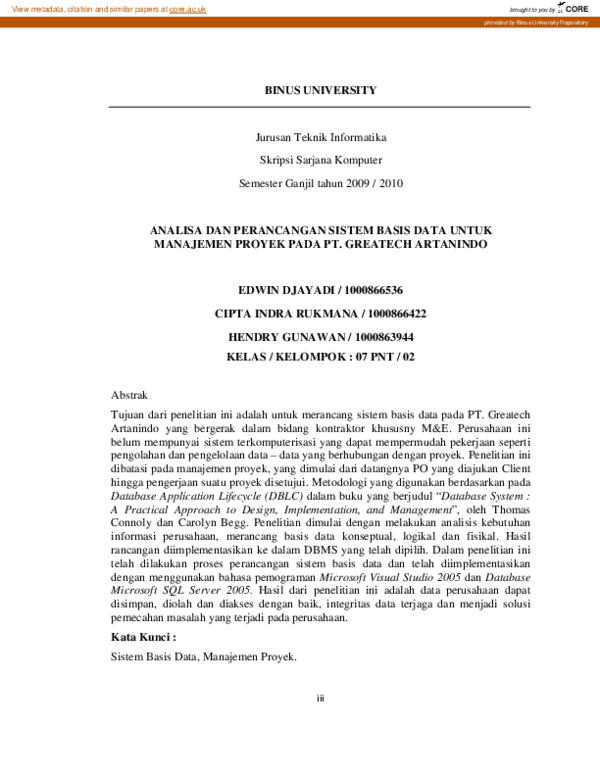 View metadata, citation and similar papers at core.ac.uk

brought to you by CORE

provided by Binus University Repository

BINUS UNIVERSITY

Jurusan Teknik Informatika

Skripsi Sarjana Komputer

Semester Ganjil tahun 2009 / 2010

ANALISA DAN PERANCANGAN SISTEM BASIS DATA UNTUK MANAJEMEN PROYEK PADA PT. GREATECH ARTANINDO

EDWIN DJAYADI / 1000866536

CIPTA INDRA RUKMANA / 1000866422

HENDRY GUNAWAN / 1000863944

KELAS / KELOMPOK : 07 PNT / 02

Abstrak

Tujuan dari penelitian ini adalah untuk merancang sistem basis data pada PT. Greatech Artanindo yang bergerak dalam bidang kontraktor khususny M&E. Perusahaan ini belum mempunyai sistem terkomputerisasi yang dapat mempermudah pekerjaan seperti pengolahan dan pengelolaan data – data yang berhubungan dengan proyek. Penelitian ini dibatasi pada manajemen proyek, yang dimulai dari datangnya PO yang diajukan Client hingga pengerjaan suatu proyek disetujui. Metodologi yang digunakan berdasarkan pada Database Application Lifecycle (DBLC) dalam buku yang berjudul "Database System : A Practical Approach to Design, Implementation, and Management", oleh Thomas Connoly dan Carolyn Begg. Penelitian dimulai dengan melakukan analisis kebutuhan informasi perusahaan, merancang basis data konseptual, logikal dan fisikal. Hasil rancangan diimplementasikan ke dalam DBMS yang telah dipilih. Dalam penelitian ini telah dilakukan proses perancangan sistem basis data dan telah diimplementasikan dengan menggunakan bahasa pemograman Microsoft Visual Studio 2005 dan Database Microsoft SQL Server 2005. Hasil dari penelitian ini adalah data perusahaan dapat disimpan, diolah dan diakses dengan baik, integritas data terjaga dan menjadi solusi pemecahan masalah yang terjadi pada perusahaan.

Kata Kunci :

Sistem Basis Data, Manajemen Proyek.

iii